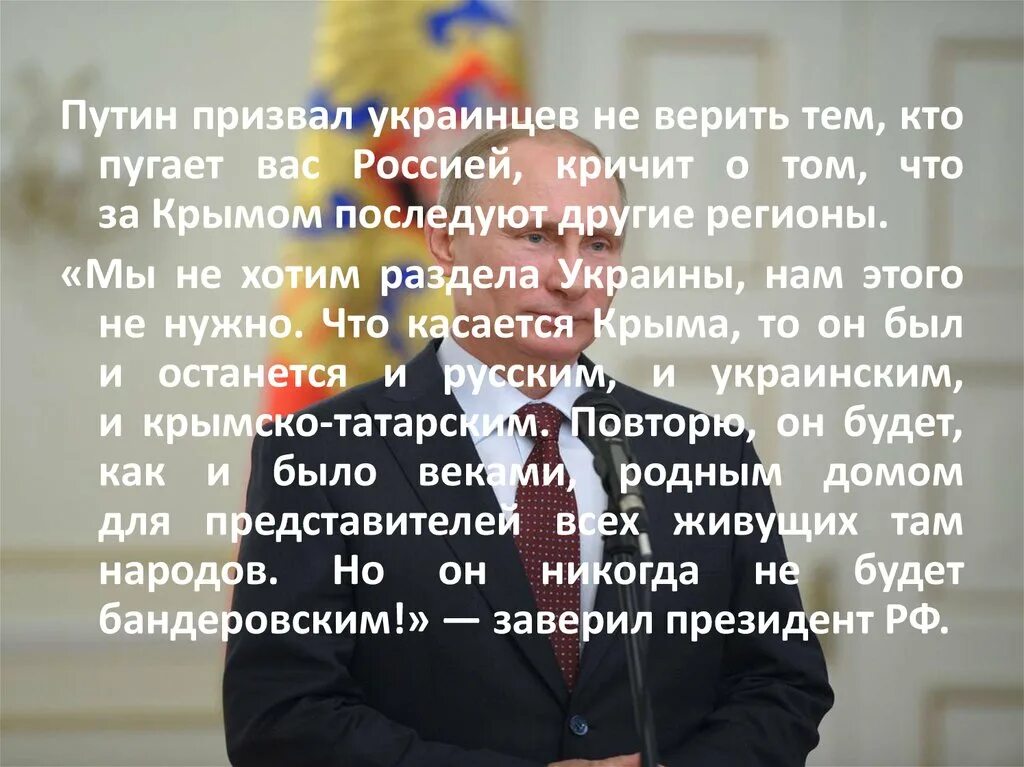 Путин призвал украинцев не верить тем, кто пугает вас Россией, кричит о том, что за Крымом последуют другие регионы.

«Мы не хотим раздела Украины, нам этого не нужно. Что касается Крыма, то он был и останется и русским, и украинским, и крымско-татарским. Повторю, он будет, как и было веками, родным домом для представителей всех живущих там народов. Но он никогда не будет бандеровским!» — заверил президент РФ.